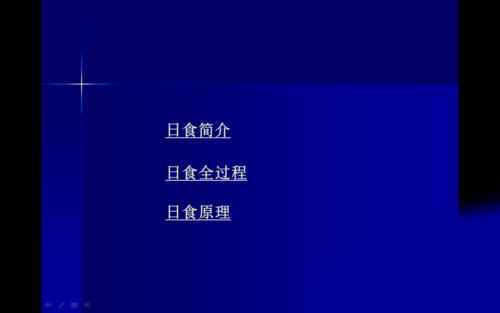 日食简介

日食全过程

日食原理